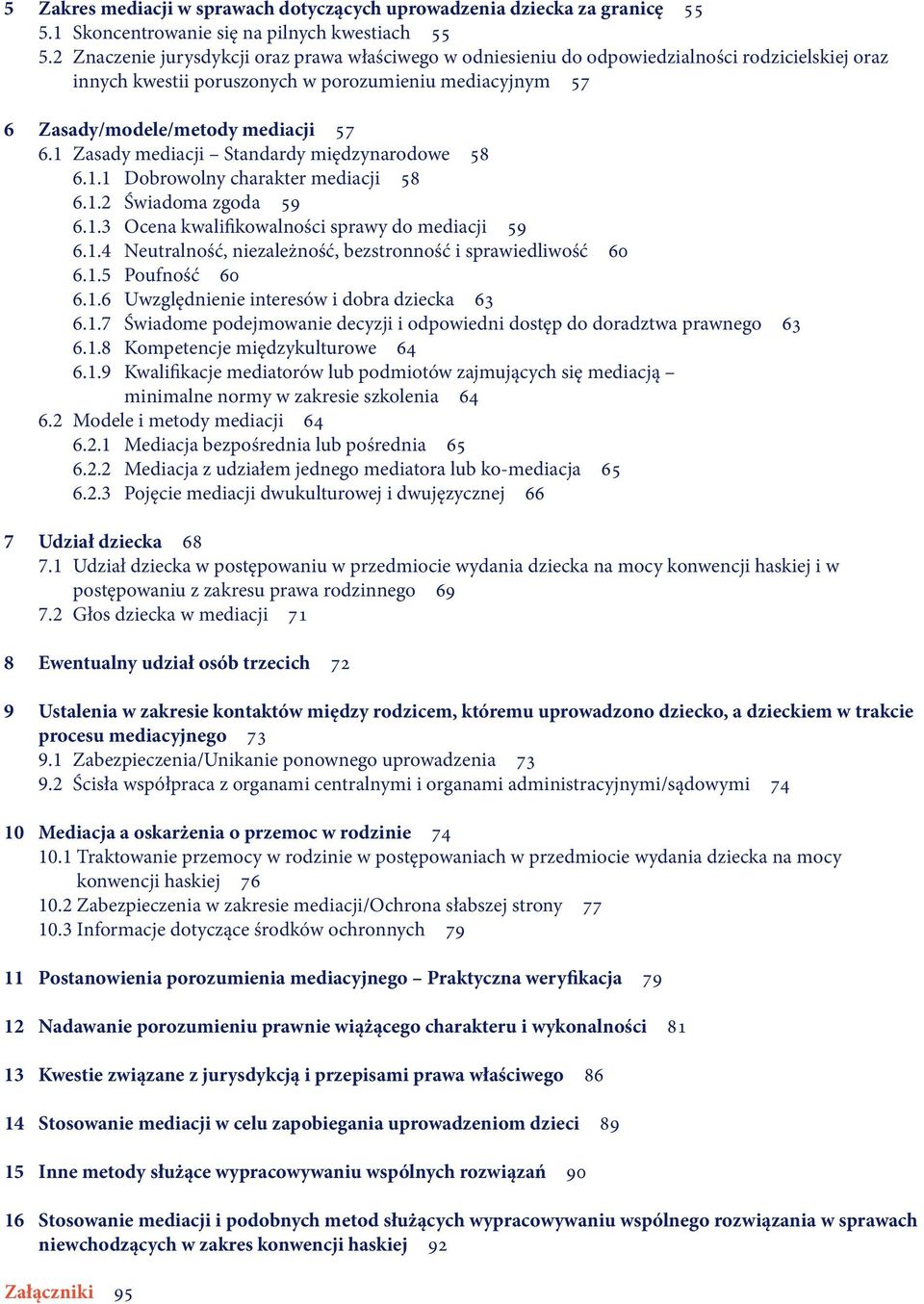 5 Zakres mediacji w sprawach dotyczących uprowadzenia dziecka za granicę 55
5.1 Skoncentrowanie się na pilnych kwestiach 55
5.2 Znaczenie jurysdykcji oraz prawa właściwego w odniesieniu do odpowiedzialności rodzicielskiej oraz innych kwestii poruszonych w porozumieniu mediacyjnym 57

6 Zasady/modele/metody mediacji 57
6.1 Zasady mediacji – Standardy międzynarodowe 58
6.1.1 Dobrowolny charakter mediacji 58
6.1.2 Świadoma zgoda 59
6.1.3 Ocena kwalifikowalności sprawy do mediacji 59
6.1.4 Neutralność, niezależność, bezstronność i sprawiedliwość 60
6.1.5 Poufność 60
6.1.6 Uwzględnienie interesów i dobra dziecka 63
6.1.7 Świadome podejmowanie decyzji i odpowiedni dostęp do doradztwa prawnego 63
6.1.8 Kompetencje międzykulturowe 64
6.1.9 Kwalifikacje mediatorów lub podmiotów zajmujących się mediacją – minimalne normy w zakresie szkolenia 64
6.2 Modele i metody mediacji 64
6.2.1 Mediacja bezpośrednia lub pośrednia 65
6.2.2 Mediacja z udziałem jednego mediatora lub ko-mediacja 65
6.2.3 Pojęcie mediacji dwukulturowej i dwujęzycznej 66

7 Udział dziecka 68
7.1 Udział dziecka w postępowaniu w przedmiocie wydania dziecka na mocy konwencji haskiej i w postępowaniu z zakresu prawa rodzinnego 69
7.2 Głos dziecka w mediacji 71

8 Ewentualny udział osób trzecich 72

9 Ustalenia w zakresie kontaktów między rodzicem, któremu uprowadzono dziecko, a dzieckiem w trakcie procesu mediacyjnego 73
9.1 Zabezpieczenia/Unikanie ponownego uprowadzenia 73
9.2 Ścisła współpraca z organami centralnymi i organami administracyjnymi/sądowymi 74

10 Mediacja a oskarżenia o przemoc w rodzinie 74
10.1 Traktowanie przemocy w rodzinie w postępowaniach w przedmiocie wydania dziecka na mocy konwencji haskiej 76
10.2 Zabezpieczenia w zakresie mediacji/Ochrona słabszej strony 77
10.3 Informacje dotyczące środków ochronnych 79

11 Postanowienia porozumienia mediacyjnego – Praktyczna weryfikacja 79

12 Nadawanie porozumieniu prawnie wiążącego charakteru i wykonalności 81

13 Kwestie związane z jurysdykcją i przepisami prawa właściwego 86

14 Stosowanie mediacji w celu zapobiegania uprowadzeniom dzieci 89

15 Inne metody służące wypracowywaniu wspólnych rozwiązań 90

16 Stosowanie mediacji i podobnych metod służących wypracowywaniu wspólnego rozwiązania w sprawach niewchodzących w zakres konwencji haskiej 92

Załączniki 95